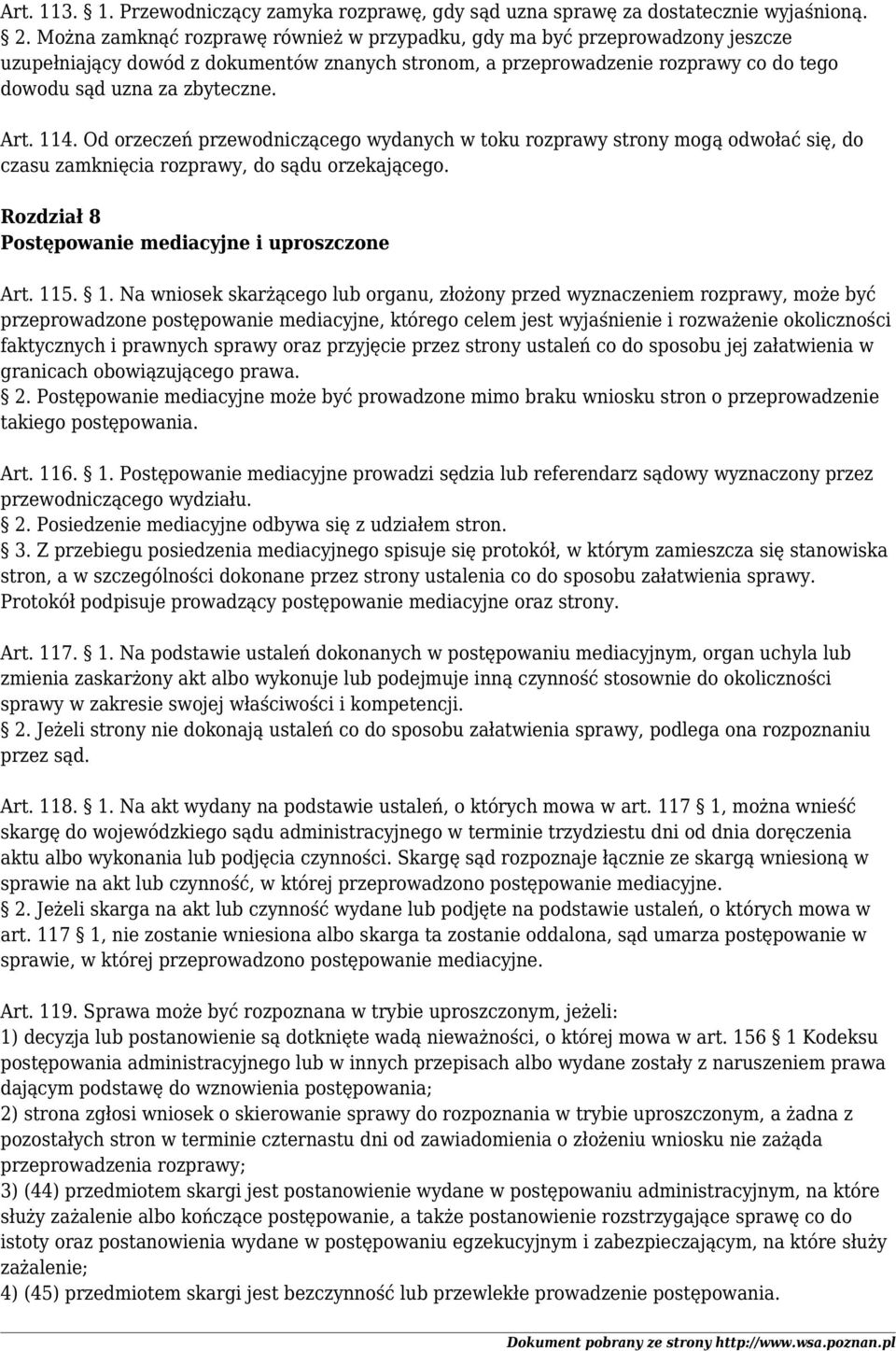 Art. 113. 1. Przewodniczący zamyka rozprawę, gdy sąd uzna sprawę za dostatecznie wyjaśnioną.
2. Można zamknąć rozprawę również w przypadku, gdy ma być przeprowadzony jeszcze uzupełniający dowód z dokumentów znanych stronom, a przeprowadzenie rozprawy co do tego dowodu sąd uzna za zbyteczne.

Art. 114. Od orzeczeń przewodniczącego wydanych w toku rozprawy strony mogą odwołać się, do czasu zamknięcia rozprawy, do sądu orzekającego.

Rozdział 8
Postępowanie mediacyjne i uproszczone

Art. 115. 1. Na wniosek skarżącego lub organu, złożony przed wyznaczeniem rozprawy, może być przeprowadzone postępowanie mediacyjne, którego celem jest wyjaśnienie i rozważenie okoliczności faktycznych i prawnych sprawy oraz przyjęcie przez strony ustaleń co do sposobu jej załatwienia w granicach obowiązującego prawa.
2. Postępowanie mediacyjne może być prowadzone mimo braku wniosku stron o przeprowadzenie takiego postępowania.

Art. 116. 1. Postępowanie mediacyjne prowadzi sędzia lub referendarz sądowy wyznaczony przez przewodniczącego wydziału.
2. Posiedzenie mediacyjne odbywa się z udziałem stron.
3. Z przebiegu posiedzenia mediacyjnego spisuje się protokół, w którym zamieszcza się stanowiska stron, a w szczególności dokonane przez strony ustalenia co do sposobu załatwienia sprawy. Protokół podpisuje prowadzący postępowanie mediacyjne oraz strony.

Art. 117. 1. Na podstawie ustaleń dokonanych w postępowaniu mediacyjnym, organ uchyla lub zmienia zaskarżony akt albo wykonuje lub podejmuje inną czynność stosownie do okoliczności sprawy w zakresie swojej właściwości i kompetencji.
2. Jeżeli strony nie dokonają ustaleń co do sposobu załatwienia sprawy, podlega ona rozpoznaniu przez sąd.

Art. 118. 1. Na akt wydany na podstawie ustaleń, o których mowa w art. 117 1, można wnieść skargę do wojewódzkiego sądu administracyjnego w terminie trzydziestu dni od dnia doręczenia aktu albo wykonania lub podjęcia czynności. Skargę sąd rozpoznaje łącznie ze skargą wniesioną w sprawie na akt lub czynność, w której przeprowadzono postępowanie mediacyjne.
2. Jeżeli skarga na akt lub czynność wydane lub podjęte na podstawie ustaleń, o których mowa w art. 117 1, nie zostanie wniesiona albo skarga ta zostanie oddalona, sąd umarza postępowanie w sprawie, w której przeprowadzono postępowanie mediacyjne.

Art. 119. Sprawa może być rozpoznana w trybie uproszczonym, jeżeli:
1) decyzja lub postanowienie są dotknięte wadą nieważności, o której mowa w art. 156 1 Kodeksu postępowania administracyjnego lub w innych przepisach albo wydane zostały z naruszeniem prawa dającym podstawę do wznowienia postępowania;
2) strona zgłosi wniosek o skierowanie sprawy do rozpoznania w trybie uproszczonym, a żadna z pozostałych stron w terminie czternastu dni od zawiadomienia o złożeniu wniosku nie zażąda przeprowadzenia rozprawy;
3) (44) przedmiotem skargi jest postanowienie wydane w postępowaniu administracyjnym, na które służy zażalenie albo kończące postępowanie, a także postanowienie rozstrzygające sprawę co do istoty oraz postanowienia wydane w postępowaniu egzekucyjnym i zabezpieczającym, na które służy zażalenie;
4) (45) przedmiotem skargi jest bezczynność lub przewlekłe prowadzenie postępowania.

Dokument pobrany ze strony http://www.wsa.poznan.pl